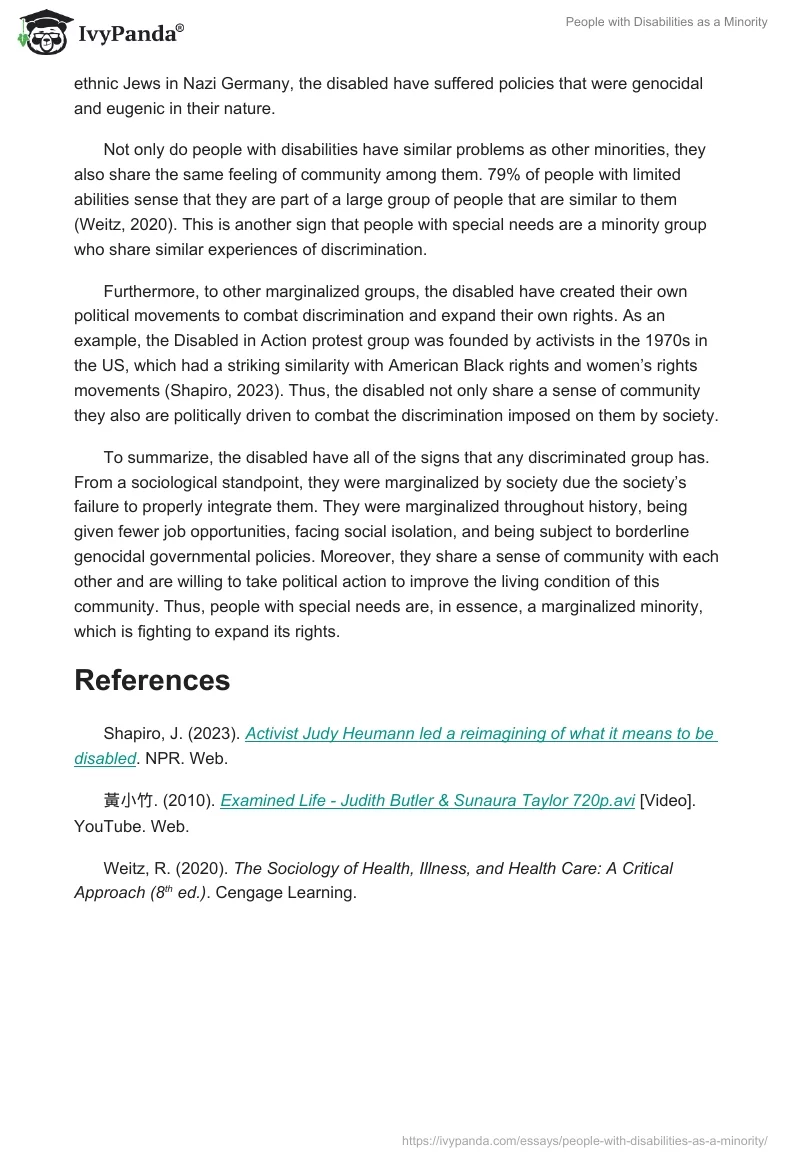 IvyPanda®

People with Disabilities as a Minority

ethnic Jews in Nazi Germany, the disabled have suffered policies that were genocidal and eugenic in their nature.

Not only do people with disabilities have similar problems as other minorities, they also share the same feeling of community among them. 79% of people with limited abilities sense that they are part of a large group of people that are similar to them (Weitz, 2020). This is another sign that people with special needs are a minority group who share similar experiences of discrimination.

Furthermore, to other marginalized groups, the disabled have created their own political movements to combat discrimination and expand their own rights. As an example, the Disabled in Action protest group was founded by activists in the 1970s in the US, which had a striking similarity with American Black rights and women's rights movements (Shapiro, 2023). Thus, the disabled not only share a sense of community they also are politically driven to combat the discrimination imposed on them by society.

To summarize, the disabled have all of the signs that any discriminated group has. From a sociological standpoint, they were marginalized by society due the society's failure to properly integrate them. They were marginalized throughout history, being given fewer job opportunities, facing social isolation, and being subject to borderline genocidal governmental policies. Moreover, they share a sense of community with each other and are willing to take political action to improve the living condition of this community. Thus, people with special needs are, in essence, a marginalized minority, which is fighting to expand its rights.

References

Shapiro, J. (2023). Activist Judy Heumann led a reimagining of what it means to be disabled. NPR. Web.

黃小竹. (2010). Examined Life - Judith Butler & Sunaura Taylor 720p.avi [Video]. YouTube. Web.

Weitz, R. (2020). The Sociology of Health, Illness, and Health Care: A Critical Approach ($8^{th}$ ed.). Cengage Learning.

https://ivypanda.com/essays/people-with-disabilities-as-a-minority/